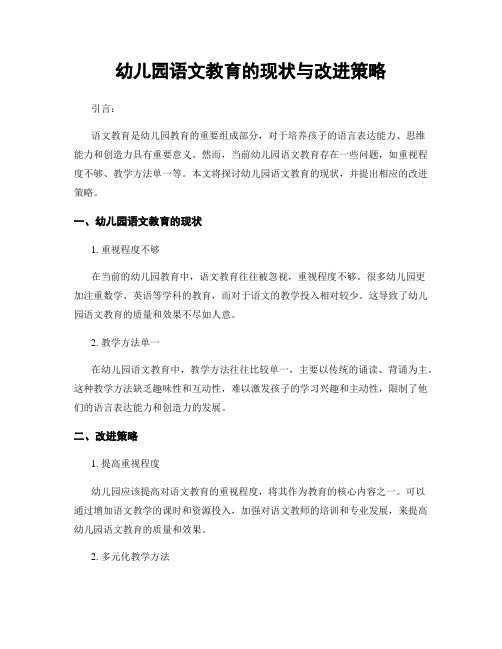 幼儿园语文教育的现状与改进策略

引言：

语文教育是幼儿园教育的重要组成部分，对于培养孩子的语言表达能力、思维能力和创造力具有重要意义。然而，当前幼儿园语文教育存在一些问题，如重视程度不够、教学方法单一等。本文将探讨幼儿园语文教育的现状，并提出相应的改进策略。

一、幼儿园语文教育的现状

1. 重视程度不够

在当前的幼儿园教育中，语文教育往往被忽视，重视程度不够。很多幼儿园更加注重数学、英语等学科的教育，而对于语文的教学投入相对较少。这导致了幼儿园语文教育的质量和效果不尽如人意。

2. 教学方法单一

在幼儿园语文教育中，教学方法往往比较单一，主要以传统的诵读、背诵为主。这种教学方法缺乏趣味性和互动性，难以激发孩子的学习兴趣和主动性，限制了他们的语言表达能力和创造力的发展。

二、改进策略

1. 提高重视程度

幼儿园应该提高对语文教育的重视程度，将其作为教育的核心内容之一。可以通过增加语文教学的课时和资源投入，加强对语文教师的培训和专业发展，来提高幼儿园语文教育的质量和效果。

2. 多元化教学方法